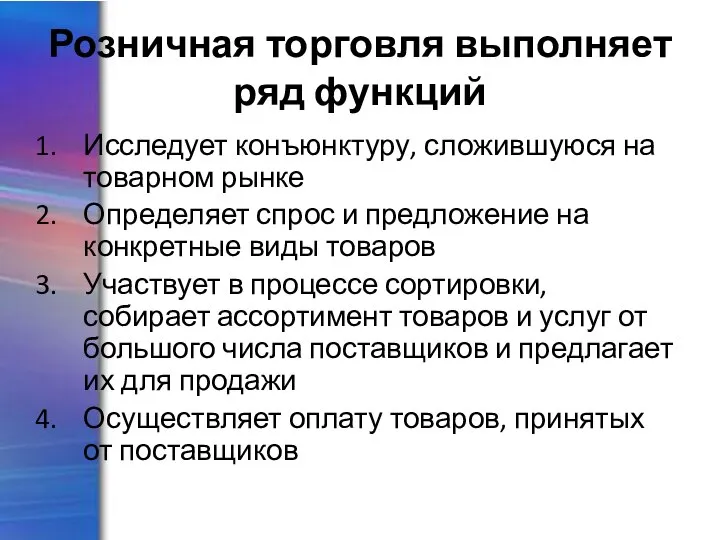 Розничная торговля выполняет ряд функций

1. Исследует конъюнктуру, сложившуюся на товарном рынке
2. Определяет спрос и предложение на конкретные виды товаров
3. Участвует в процессе сортировки, собирает ассортимент товаров и услуг от большого числа поставщиков и предлагает их для продажи
4. Осуществляет оплату товаров, принятых от поставщиков